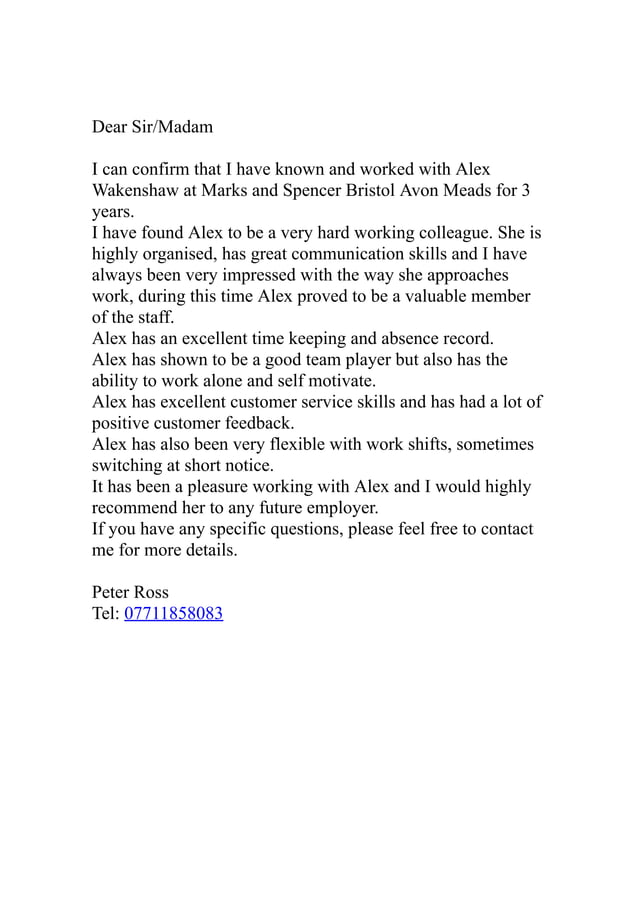 Dear Sir/Madam

I can confirm that I have known and worked with Alex Wakenshaw at Marks and Spencer Bristol Avon Meads for 3 years.
I have found Alex to be a very hard working colleague. She is highly organised, has great communication skills and I have always been very impressed with the way she approaches work, during this time Alex proved to be a valuable member of the staff.
Alex has an excellent time keeping and absence record.
Alex has shown to be a good team player but also has the ability to work alone and self motivate.
Alex has excellent customer service skills and has had a lot of positive customer feedback.
Alex has also been very flexible with work shifts, sometimes switching at short notice.
It has been a pleasure working with Alex and I would highly recommend her to any future employer.
If you have any specific questions, please feel free to contact me for more details.

Peter Ross
Tel: 07711858083